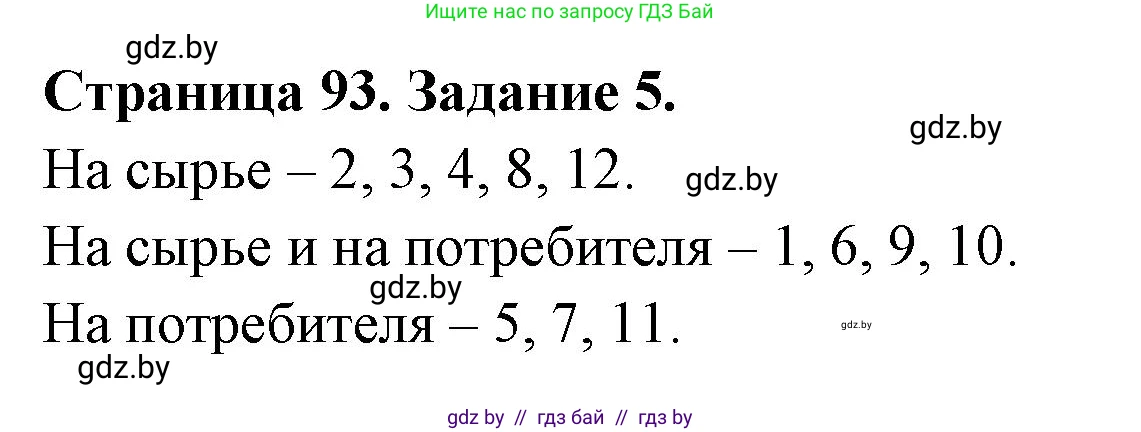 Ищите нас по запросу ГДЗ Бай

gdz.by

Страница 93. Задание 5.

gdz.by

На сырье – 2, 3, 4, 8, 12.

gdz.by

На сырье и на потребителя – 1, 6, 9, 10.

gdz.by

На потребителя – 5, 7, 11.

gdz.by

gdz.by

gdz by // гдз бай // гдз by